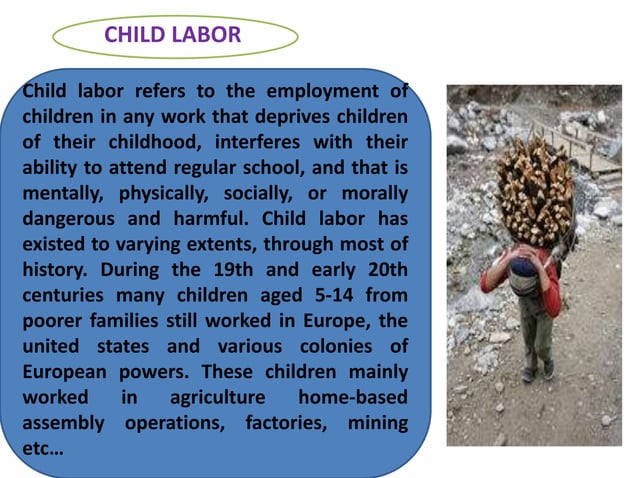 CHILD LABOR

Child labor refers to the employment of children in any work that deprives children of their childhood, interferes with their ability to attend regular school, and that is mentally, physically, socially, or morally dangerous and harmful. Child labor has existed to varying extents, through most of history. During the 19th and early 20th centuries many children aged 5-14 from poorer families still worked in Europe, the united states and various colonies of European powers. These children mainly worked in agriculture home-based assembly operations, factories, mining etc…